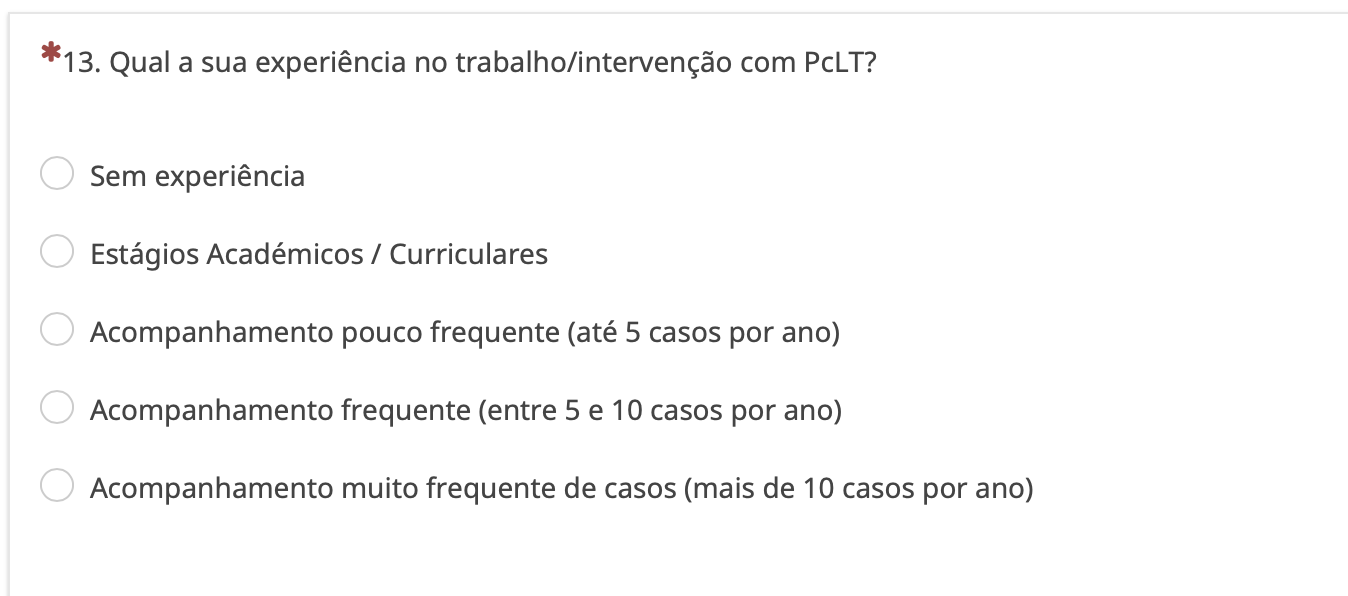 *13. Qual a sua experiência no trabalho/intervenção com PcLT?

Sem experiência

Estágios Académicos / Curriculares

Acompanhamento pouco frequente (até 5 casos por ano)

Acompanhamento frequente (entre 5 e 10 casos por ano)

Acompanhamento muito frequente de casos (mais de 10 casos por ano)